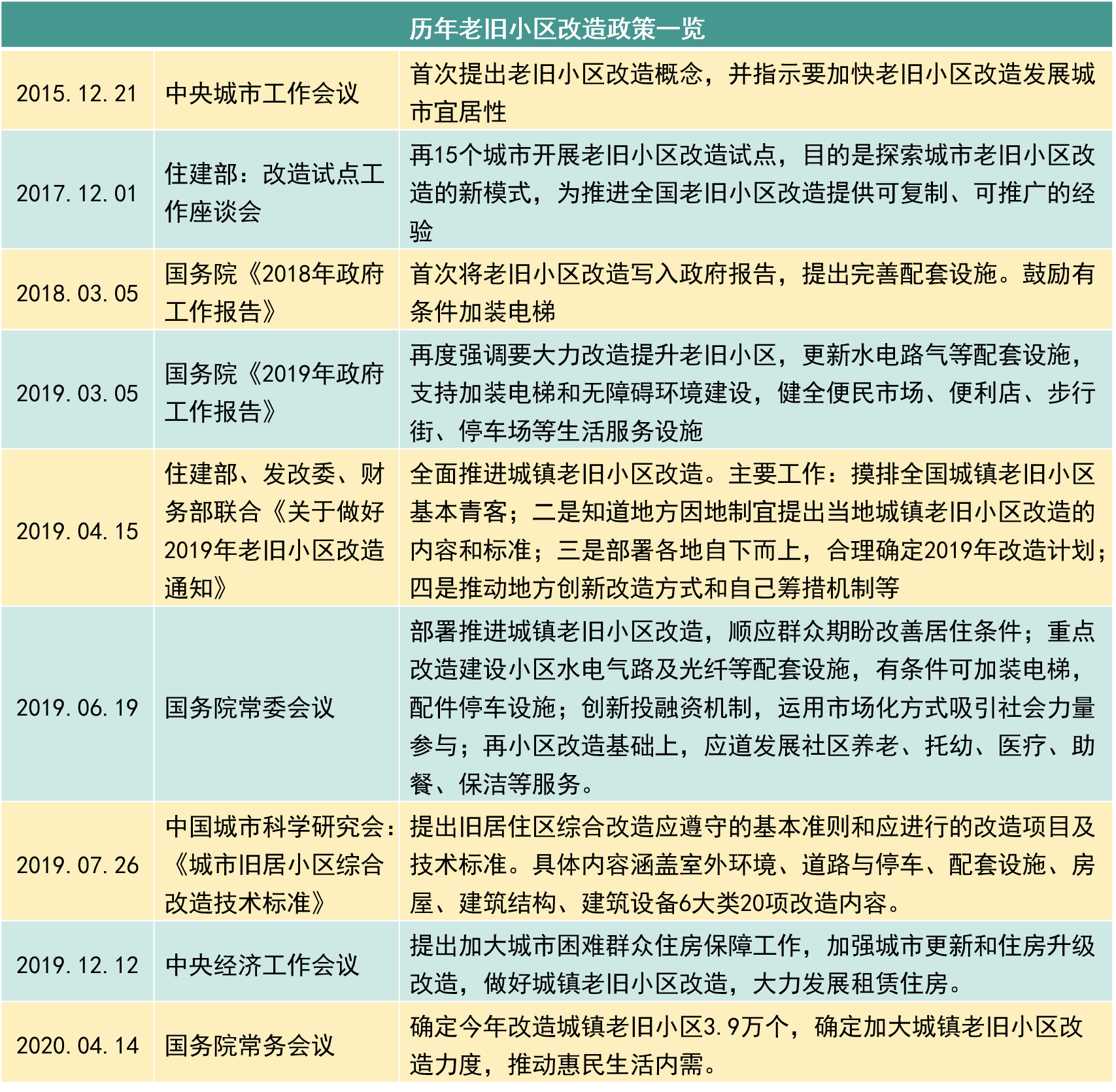 | 历年老旧小区改造政策一览 | | |
|---|---|---|
| 2015.12.21 | 中央城市工作会议 | 首次提出老旧小区改造概念，并指示要加快老旧小区改造发展城市宜居性 |
| 2017.12.01 | 住建部：改造试点工作座谈会 | 再15个城市开展老旧小区改造试点，目的是探索城市老旧小区改造的新模式，为推进全国老旧小区改造提供可复制、可推广的经验 |
| 2018.03.05 | 国务院《2018年政府工作报告》 | 首次将老旧小区改造写入政府报告，提出完善配套设施。鼓励有条件加装电梯 |
| 2019.03.05 | 国务院《2019年政府工作报告》 | 再度强调要大力改造提升老旧小区，更新水电路气等配套设施，支持加装电梯和无障碍环境建设，健全便民市场、便利店、步行街、停车场等生活服务设施 |
| 2019.04.15 | 住建部、发改委、财务部联合《关于做好2019年老旧小区改造通知》 | 全面推进城镇老旧小区改造。主要工作：摸排全国城镇老旧小区基本青客；二是知道地方因地制宜提出当地城镇老旧小区改造的内容和标准；三是部署各地自下而上，合理确定2019年改造计划；四是推动地方创新改造方式和自己筹措机制等 |
| 2019.06.19 | 国务院常委会议 | 部署推进城镇老旧小区改造，顺应群众期盼改善居住条件；重点改造建设小区水电气路及光纤等配套设施，有条件可加装电梯，配件停车设施；创新投融资机制，运用市场化方式吸引社会力量参与；再小区改造基础上，应道发展社区养老、托幼、医疗、助餐、保洁等服务。 |
| 2019.07.26 | 中国城市科学研究会：《城市旧居小区综合改造技术标准》 | 提出旧居住区综合改造应遵守的基本准则和应进行的改造项目及技术标准。具体内容涵盖室外环境、道路与停车、配套设施、房屋、建筑结构、建筑设备6大类20项改造内容。 |
| 2019.12.12 | 中央经济工作会议 | 提出加大城市困难群众住房保障工作，加强城市更新和住房升级改造，做好城镇老旧小区改造，大力发展租赁住房。 |
| 2020.04.14 | 国务院常务会议 | 确定今年改造城镇老旧小区3.9万个，确定加大城镇老旧小区改造力度，推动惠民生活内需。 |